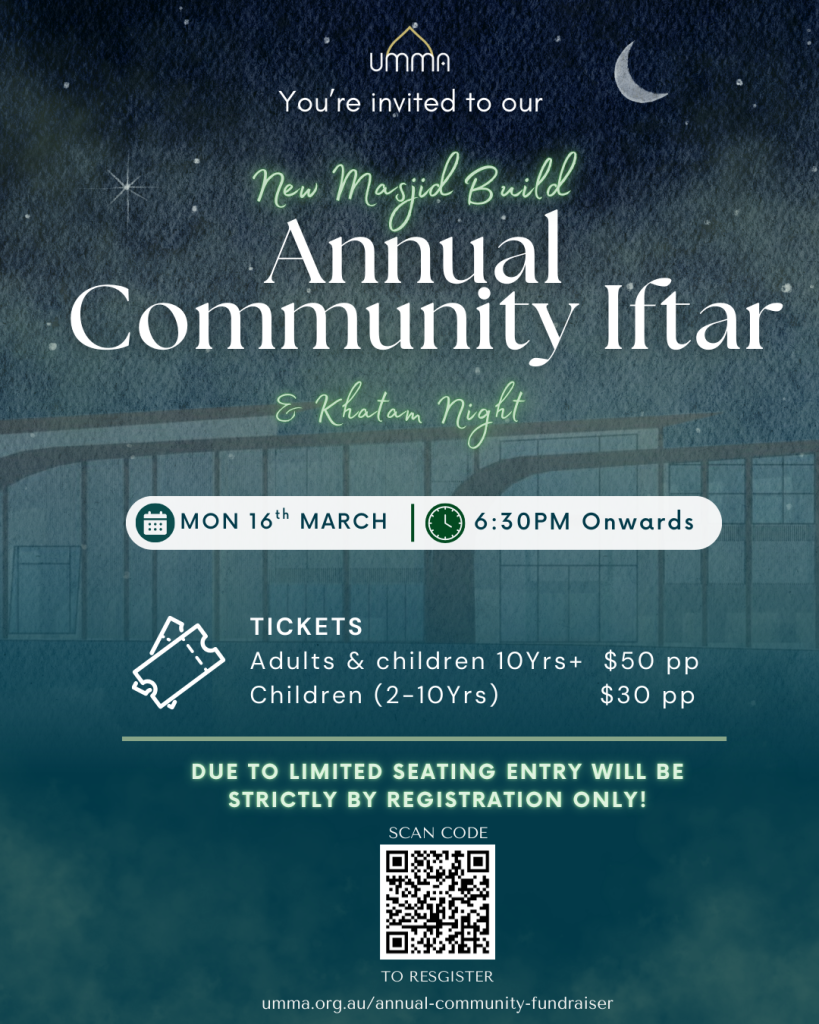 UMMA

You're invited to our

New Masjid Build

Annual Community Iftar

& Khatam Night

MON 16th MARCH

6:30PM Onwards

TICKETS
Adults & children 10Yrs+ $50 pp
Children (2-10Yrs) $30 pp

DUE TO LIMITED SEATING ENTRY WILL BE STRICTLY BY REGISTRATION ONLY!

SCAN CODE

TO RESGISTER

umma.org.au/annual-community-fundraiser